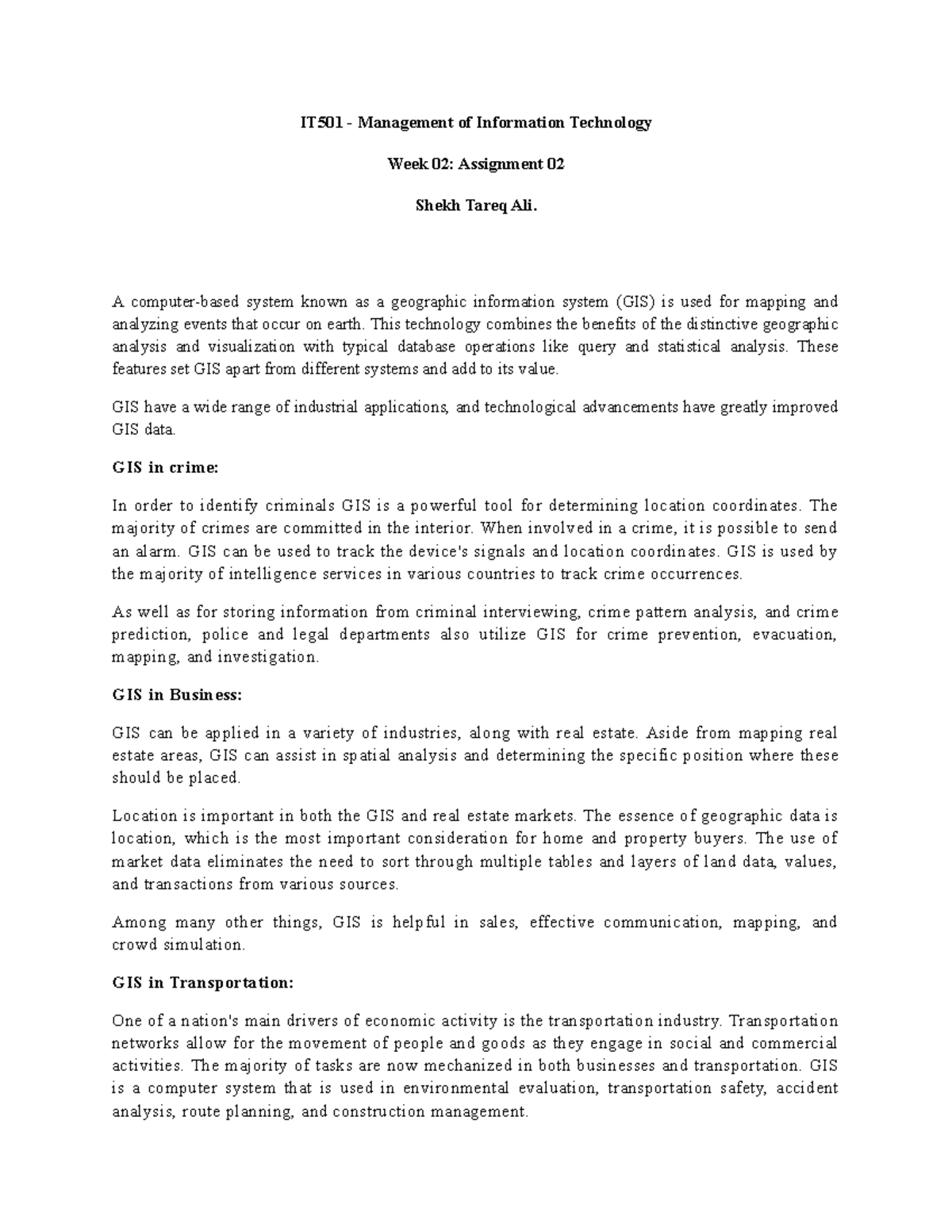 IT501 - Management of Information Technology

Week 02: Assignment 02

Shekh Tareq Ali.

A computer-based system known as a geographic information system (GIS) is used for mapping and analyzing events that occur on earth. This technology combines the benefits of the distinctive geographic analysis and visualization with typical database operations like query and statistical analysis. These features set GIS apart from different systems and add to its value.

GIS have a wide range of industrial applications, and technological advancements have greatly improved GIS data.

GIS in crime:

In order to identify criminals GIS is a powerful tool for determining location coordinates. The majority of crimes are committed in the interior. When involved in a crime, it is possible to send an alarm. GIS can be used to track the device's signals and location coordinates. GIS is used by the majority of intelligence services in various countries to track crime occurrences.

As well as for storing information from criminal interviewing, crime pattern analysis, and crime prediction, police and legal departments also utilize GIS for crime prevention, evacuation, mapping, and investigation.

GIS in Business:

GIS can be applied in a variety of industries, along with real estate. Aside from mapping real estate areas, GIS can assist in spatial analysis and determining the specific position where these should be placed.

Location is important in both the GIS and real estate markets. The essence of geographic data is location, which is the most important consideration for home and property buyers. The use of market data eliminates the need to sort through multiple tables and layers of land data, values, and transactions from various sources.

Among many other things, GIS is helpful in sales, effective communication, mapping, and crowd simulation.

GIS in Transportation:

One of a nation's main drivers of economic activity is the transportation industry. Transportation networks allow for the movement of people and goods as they engage in social and commercial activities. The majority of tasks are now mechanized in both businesses and transportation. GIS is a computer system that is used in environmental evaluation, transportation safety, accident analysis, route planning, and construction management.